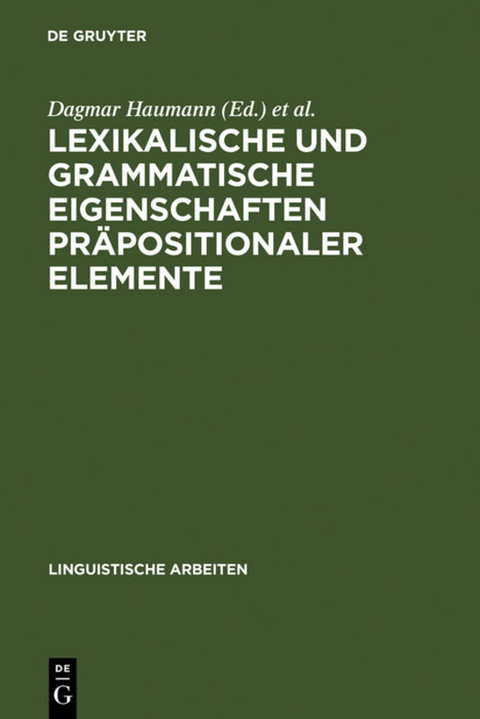 DE GRUYTER

Dagmar Haumann (Ed.) et al.

LEXIKALISCHE UND GRAMMATISCHE EIGENSCHAFTEN PRÄPOSITIONALER ELEMENTE

LINGUISTISCHE ARBEITEN

DE
G